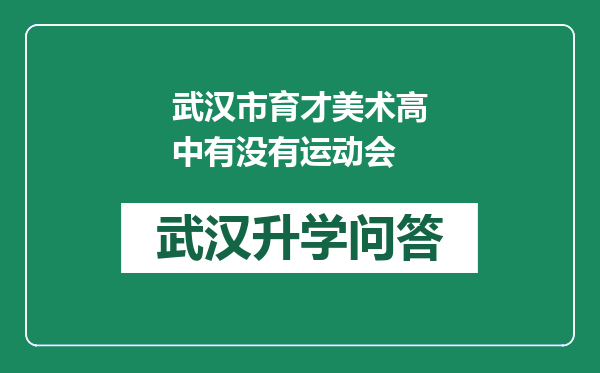 武汉市育才美术高中有没有运动会

武汉升学问答